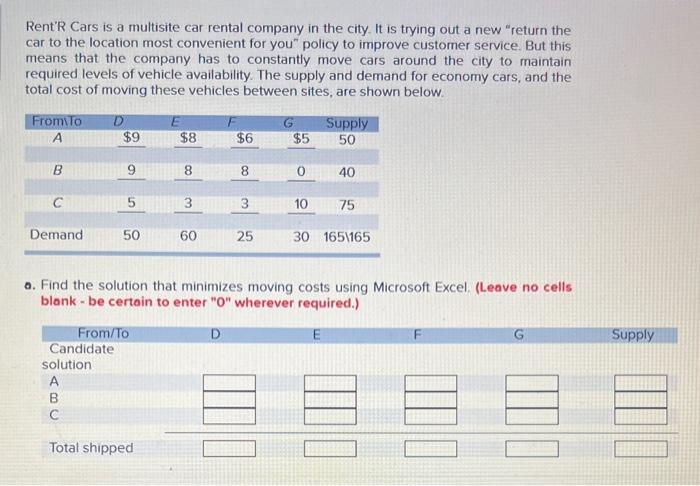 Rent'R Cars is a multisite car rental company in the city. It is trying out a new "return the car to the location most convenient for you" policy to improve customer service. But this means that the company has to constantly move cars around the city to maintain required levels of vehicle availability. The supply and demand for economy cars, and the total cost of moving these vehicles between sites, are shown below.

| From\To | D | E | F | G | Supply |
|---|---|---|---|---|---|
| A | $9 | $8 | $6 | $5 | 50 |
| B | 9 | 8 | 8 | 0 | 40 |
| C | 5 | 3 | 3 | 10 | 75 |
| Demand | 50 | 60 | 25 | 30 | 165\165 |

a. Find the solution that minimizes moving costs using Microsoft Excel. (Leave no cells blank - be certain to enter "0" wherever required.)

| From/To | D | E | F | G | Supply |
|---|---|---|---|---|---|
| Candidate solution | | | | | |
| A | | | | | |
| B | | | | | |
| C | | | | | |
| Total shipped | | | | | |